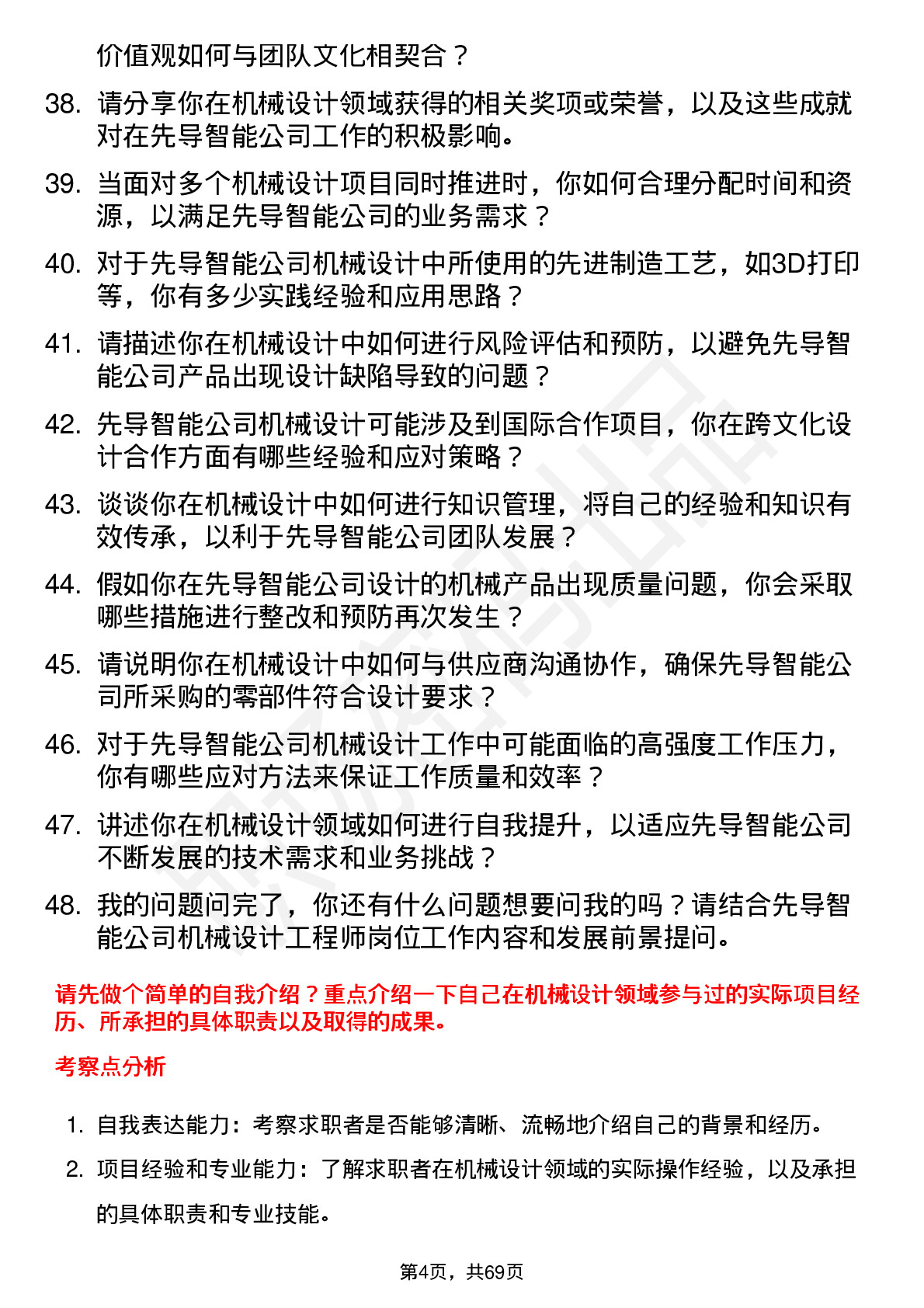 价值观如何与团队文化相契合？

38. 请分享你在机械设计领域获得的相关奖项或荣誉，以及这些成就对在先导智能公司工作的积极影响。

39. 当面对多个机械设计项目同时推进时，你如何合理分配时间和资源，以满足先导智能公司的业务需求？

40. 对于先导智能公司机械设计中所使用的先进制造工艺，如3D打印等，你有多少实践经验和应用思路？

41. 请描述你在机械设计中如何进行风险评估和预防，以避免先导智能公司产品出现设计缺陷导致的问题？

42. 先导智能公司机械设计可能涉及到国际合作项目，你在跨文化设计合作方面有哪些经验和应对策略？

43. 谈谈你在机械设计中如何进行知识管理，将自己的经验和知识有效传承，以利于先导智能公司团队发展？

44. 假如你在先导智能公司设计的机械产品出现质量问题，你会采取哪些措施进行整改和预防再次发生？

45. 请说明你在机械设计中如何与供应商沟通协作，确保先导智能公司所采购的零部件符合设计要求？

46. 对于先导智能公司机械设计工作中可能面临的高强度工作压力，你有哪些应对方法来保证工作质量和效率？

47. 讲述你在机械设计领域如何进行自我提升，以适应先导智能公司不断发展的技术需求和业务挑战？

48. 我的问题问完了，你还有什么问题想要问我的吗？请结合先导智能公司机械设计工程师岗位工作内容和发展前景提问。

请先做个简单的自我介绍？重点介绍一下自己在机械设计领域参与过的实际项目经历、所承担的具体职责以及取得的成果。

考察点分析

1. 自我表达能力：考察求职者是否能够清晰、流畅地介绍自己的背景和经历。

2. 项目经验和专业能力：了解求职者在机械设计领域的实际操作经验，以及承担的具体职责和专业技能。

第4页，共69页